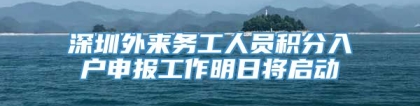 深圳外来务工人员积分入户申报工作明日将启动